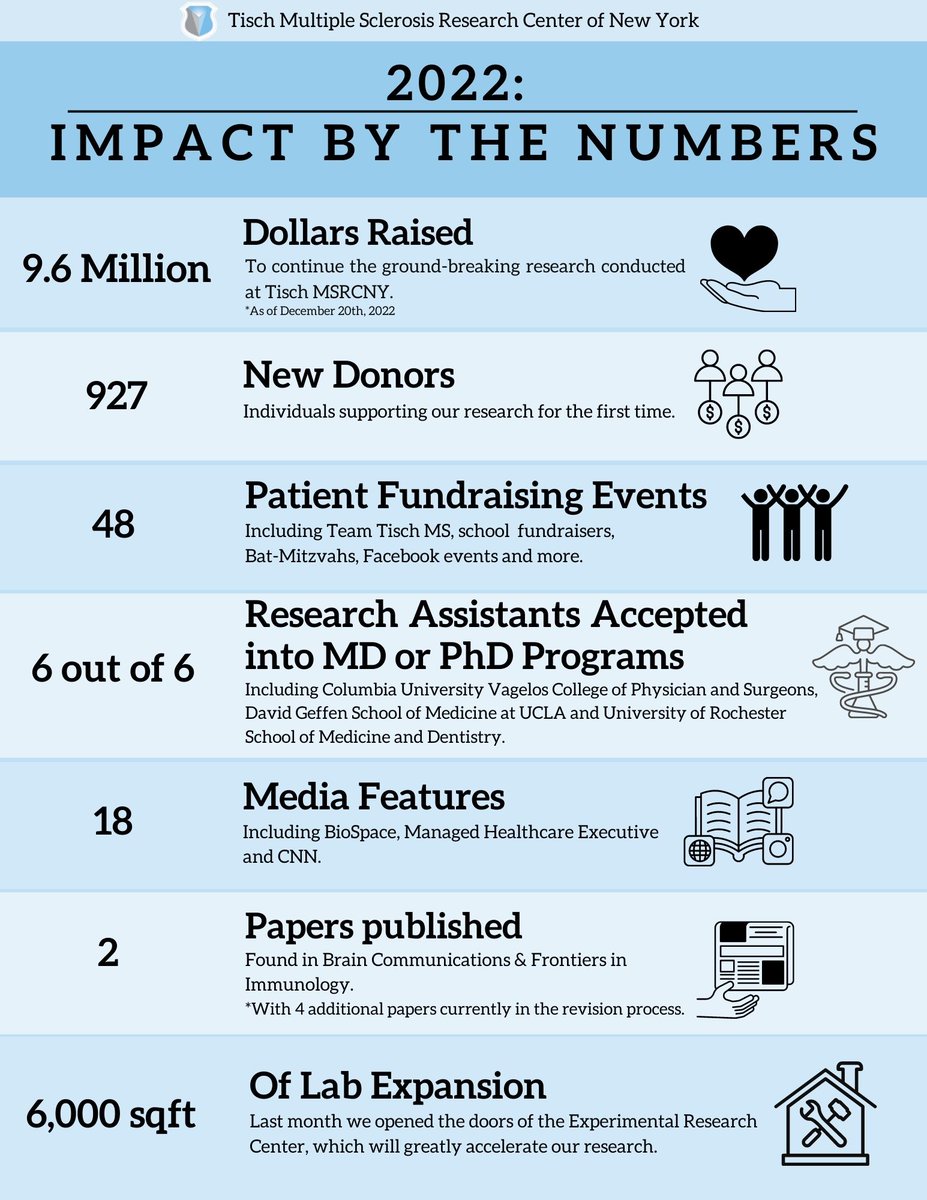 Tisch Multiple Sclerosis Research Center of New York

2022:
IMPACT BY THE NUMBERS

9.6 Million

Dollars Raised
To continue the ground-breaking research conducted at Tisch MSRCNY.
*As of December 20th, 2022

927

New Donors
Individuals supporting our research for the first time.

48

Patient Fundraising Events
Including Team Tisch MS, school fundraisers, Bat-Mitzvahs, Facebook events and more.

6 out of 6

Research Assistants Accepted into MD or PhD Programs
Including Columbia University Vagelos College of Physician and Surgeons, David Geffen School of Medicine at UCLA and University of Rochester School of Medicine and Dentistry.

18

Media Features
Including BioSpace, Managed Healthcare Executive and CNN.

2

Papers published
Found in Brain Communications & Frontiers in Immunology.
*With 4 additional papers currently in the revision process.

6,000 sqft

Of Lab Expansion
Last month we opened the doors of the Experimental Research Center, which will greatly accelerate our research.